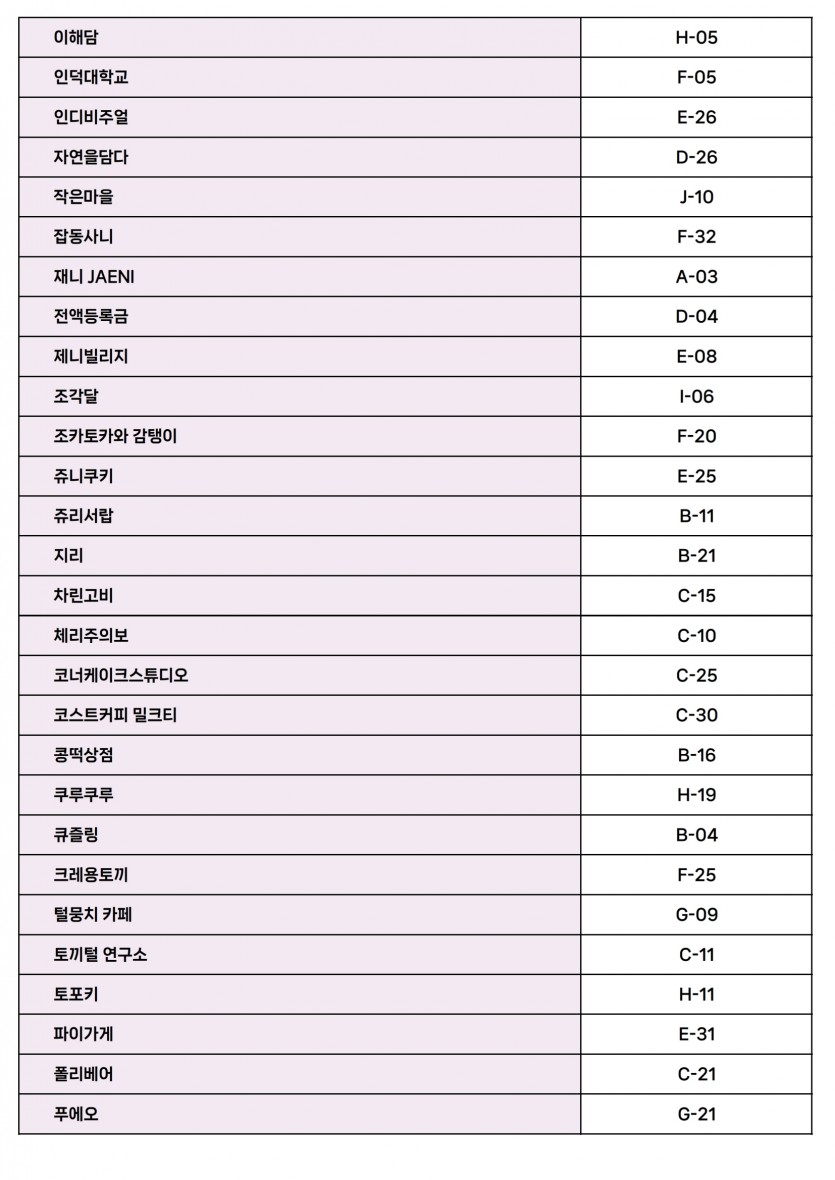 | 이해담 | H-05 |
|---|---|
| 인덕대학교 | F-05 |
| 인디비주얼 | E-26 |
| 자연을담다 | D-26 |
| 작은마을 | J-10 |
| 잡동사니 | F-32 |
| 재니 JAENI | A-03 |
| 전액등록금 | D-04 |
| 제니빌리지 | E-08 |
| 조각달 | I-06 |
| 조카토카와 감탱이 | F-20 |
| 쥬니쿠키 | E-25 |
| 쥬리서랍 | B-11 |
| 지리 | B-21 |
| 차린고비 | C-15 |
| 체리주의보 | C-10 |
| 코너케이크스튜디오 | C-25 |
| 코스트커피 밀크티 | C-30 |
| 콩떡상점 | B-16 |
| 쿠루쿠루 | H-19 |
| 큐즐링 | B-04 |
| 크레용토끼 | F-25 |
| 털뭉치 카페 | G-09 |
| 토끼털 연구소 | C-11 |
| 토포키 | H-11 |
| 파이가게 | E-31 |
| 폴리베어 | C-21 |
| 푸에오 | G-21 |